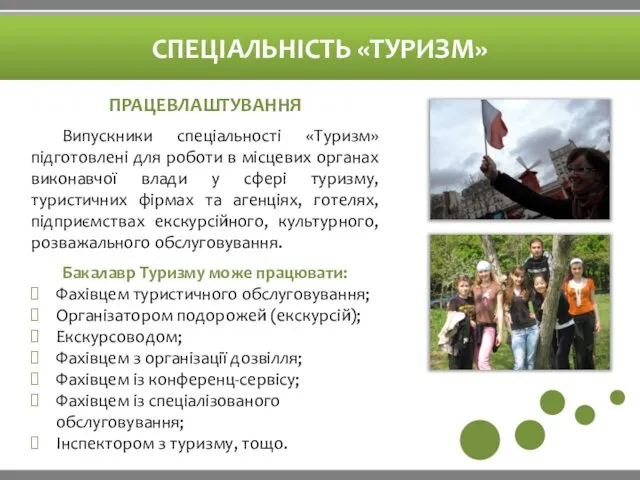 СПЕЦІАЛЬНІСТЬ «ТУРИЗМ»

ПРАЦЕВЛАШТУВАННЯ

Випускники спеціальності «Туризм» підготовлені для роботи в місцевих органах виконавчої влади у сфері туризму, туристичних фірмах та агенціях, готелях, підприємствах екскурсійного, культурного, розважального обслуговування.

Бакалавр Туризму може працювати:
Фахівцем туристичного обслуговування;
Організатором подорожей (екскурсій);
Екскурсоводом;
Фахівцем з організації дозвілля;
Фахівцем із конференц-сервісу;
Фахівцем із спеціалізованого обслуговування;
Інспектором з туризму, тощо.